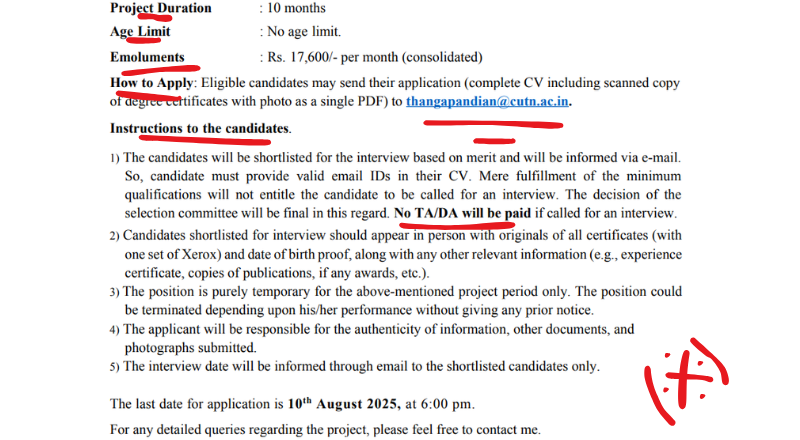 Project Duration : 10 months

Age Limit : No age limit.

Emoluments : Rs. 17,600/- per month (consolidated)

How to Apply: Eligible candidates may send their application (complete CV including scanned copy of degree certificates with photo as a single PDF) to thangapandian@cutn.ac.in.

Instructions to the candidates.

1) The candidates will be shortlisted for the interview based on merit and will be informed via e-mail. So, candidate must provide valid email IDs in their CV. Mere fulfillment of the minimum qualifications will not entitle the candidate to be called for an interview. The decision of the selection committee will be final in this regard. No TA/DA will be paid if called for an interview.

2) Candidates shortlisted for interview should appear in person with originals of all certificates (with one set of Xerox) and date of birth proof, along with any other relevant information (e.g., experience certificate, copies of publications, if any awards, etc.).

3) The position is purely temporary for the above-mentioned project period only. The position could be terminated depending upon his/her performance without giving any prior notice.

4) The applicant will be responsible for the authenticity of information, other documents, and photographs submitted.

5) The interview date will be informed through email to the shortlisted candidates only.

The last date for application is 10$^{th}$ August 2025, at 6:00 pm.

For any detailed queries regarding the project, please feel free to contact me.